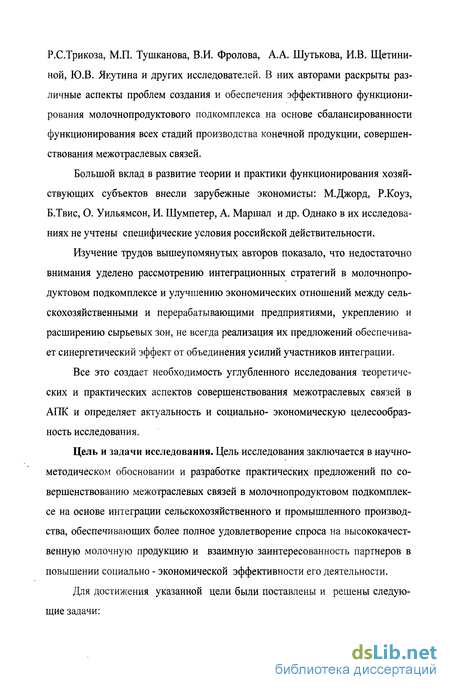 Р.С.Трикоза, М.П. Тушканова, В.И. Фролова, А.А. Шутькова, И.В. Щетининой, Ю.В. Якутина и других исследователей. В них авторами раскрыты различные аспекты проблем создания и обеспечения эффективного функционирования молочнопродуктового подкомплекса на основе сбалансированности функционирования всех стадий производства конечной продукции, совершенствования межотраслевых связей.

Большой вклад в развитие теории и практики функционирования хозяйствующих субъектов внесли зарубежные экономисты: М.Джорд, Р.Коуз, Б.Твис, О. Уильямсон, И. Шумпетер, А. Маршал и др. Однако в их исследованиях не учтены специфические условия российской действительности.

Изучение трудов вышеупомянутых авторов показало, что недостаточно внимания уделено рассмотрению интеграционных стратегий в молочнопродуктовом подкомплексе и улучшению экономических отношений между сельскохозяйственными и перерабатывающими предприятиями, укреплению и расширению сырьевых зон, не всегда реализация их предложений обеспечивает синергетический эффект от объединения усилий участников интеграции.

Все это создает необходимость углубленного исследования теоретических и практических аспектов совершенствования межотраслевых связей в АПК и определяет актуальность и социально- экономическую целесообразность исследования.

Цель и задачи исследования. Цель исследования заключается в научно-методическом обосновании и разработке практических предложений по совершенствованию межотраслевых связей в молочнопродуктовом подкомплексе на основе интеграции сельскохозяйственного и промышленного производства, обеспечивающих более полное удовлетворение спроса на высококачественную молочную продукцию и взаимную заинтересованность партнеров в повышении социально - экономической эффективности его деятельности.

Для достижения указанной цели были поставлены и решены следующие задачи:

dsLib.net
библиотека диссертаций